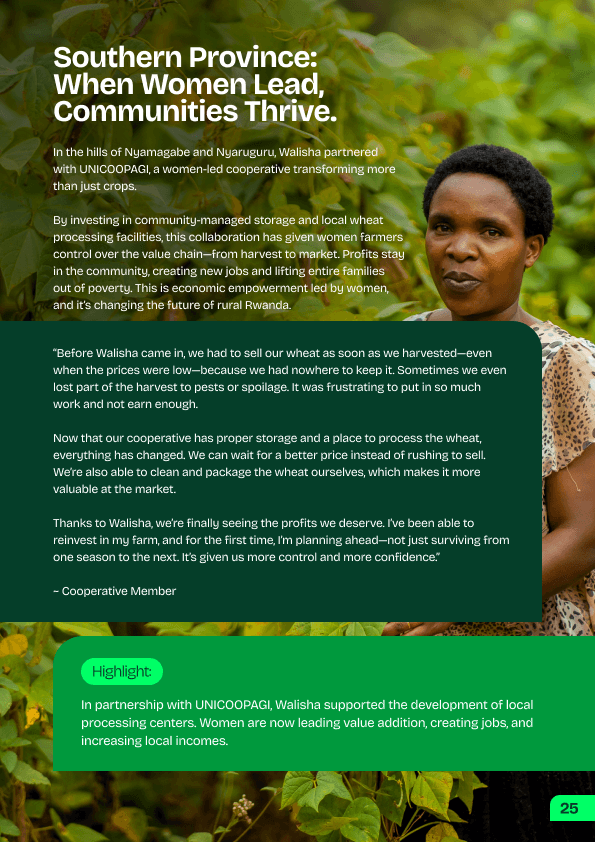 Southern Province: When Women Lead, Communities Thrive.

In the hills of Nyamagabe and Nyaruguru, Walisha partnered with UNICOOPAGI, a women-led cooperative transforming more than just crops.

By investing in community-managed storage and local wheat processing facilities, this collaboration has given women farmers control over the value chain—from harvest to market. Profits stay in the community, creating new jobs and lifting entire families out of poverty. This is economic empowerment led by women, and it's changing the future of rural Rwanda.

"Before Walisha came in, we had to sell our wheat as soon as we harvested—even when the prices were low—because we had nowhere to keep it. Sometimes we even lost part of the harvest to pests or spoilage. It was frustrating to put in so much work and not earn enough.

Now that our cooperative has proper storage and a place to process the wheat, everything has changed. We can wait for a better price instead of rushing to sell. We're also able to clean and package the wheat ourselves, which makes it more valuable at the market.

Thanks to Walisha, we're finally seeing the profits we deserve. I've been able to reinvest in my farm, and for the first time, I'm planning ahead—not just surviving from one season to the next. It's given us more control and more confidence."

- Cooperative Member

Highlight:

In partnership with UNICOOPAGI, Walisha supported the development of local processing centers. Women are now leading value addition, creating jobs, and increasing local incomes.

25